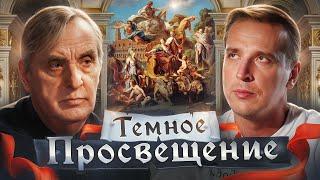 Темное
Просвещение